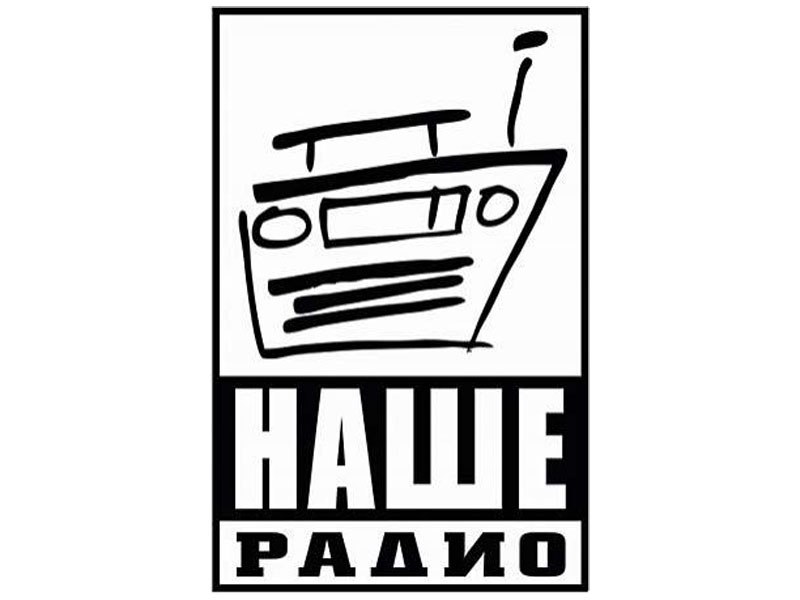 НАШЕ
РАДИО